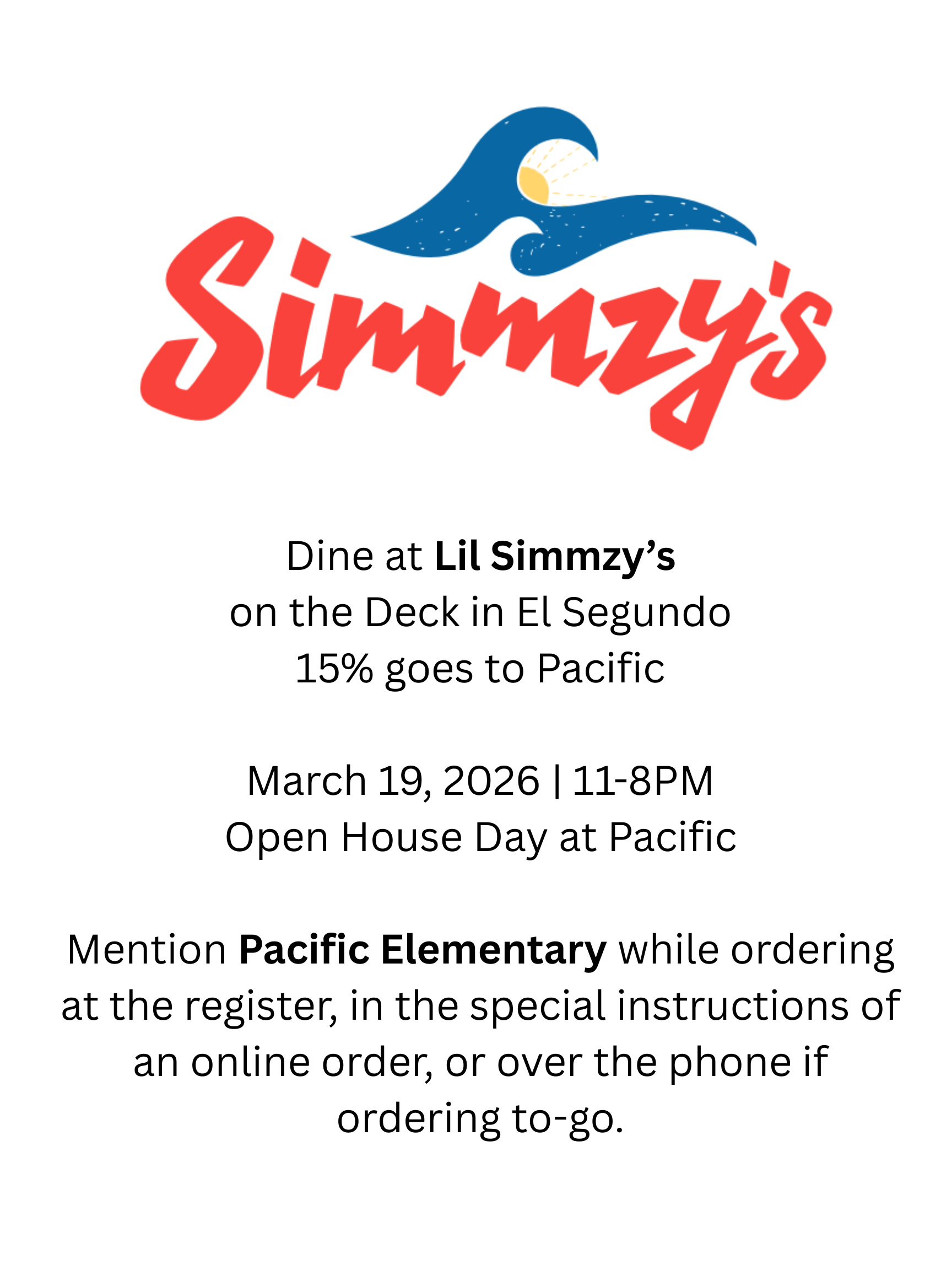 Simmzy's

Dine at Lil Simmzy's
on the Deck in El Segundo
15% goes to Pacific

March 19, 2026 | 11-8PM
Open House Day at Pacific

Mention Pacific Elementary while ordering at the register, in the special instructions of an online order, or over the phone if ordering to-go.